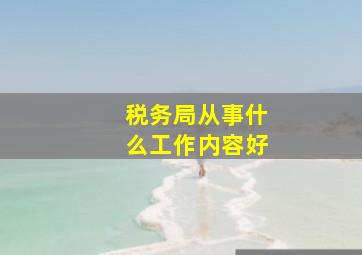 税务局从事什么工作内容好